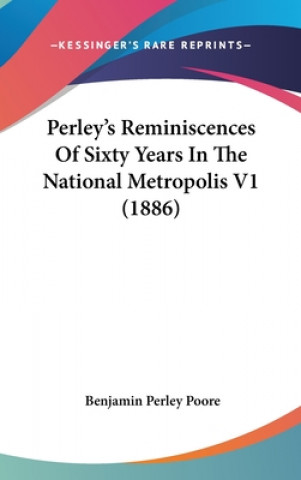 —KESSINGER'S RARE REPRINTS—

Perley's Reminiscences Of Sixty Years In The National Metropolis V1 (1886)

Benjamin Perley Poore